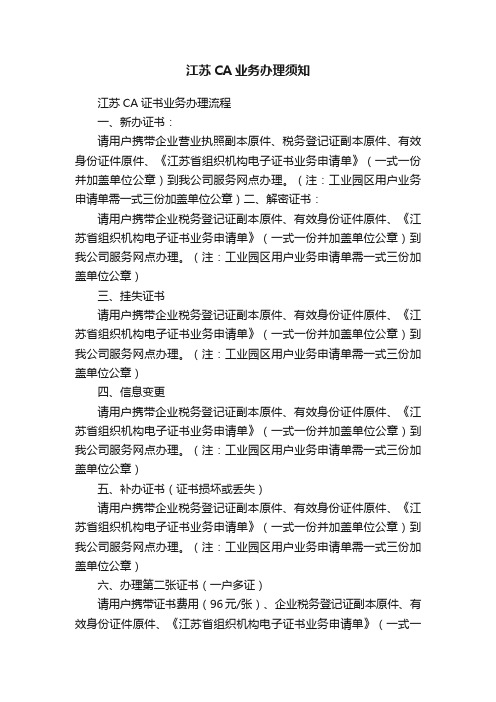 江苏 CA 业务办理须知

江苏 CA 证书业务办理流程

一、新办证书：

请用户携带企业营业执照副本原件、税务登记证副本原件、有效身份证件原件、《江苏省组织机构电子证书业务申请单》（一式一份并加盖单位公章）到我公司服务网点办理。（注：工业园区用户业务申请单需一式三份加盖单位公章）二、解密证书：

请用户携带企业税务登记证副本原件、有效身份证件原件、《江苏省组织机构电子证书业务申请单》（一式一份并加盖单位公章）到我公司服务网点办理。（注：工业园区用户业务申请单需一式三份加盖单位公章）

三、挂失证书

请用户携带企业税务登记证副本原件、有效身份证件原件、《江苏省组织机构电子证书业务申请单》（一式一份并加盖单位公章）到我公司服务网点办理。（注：工业园区用户业务申请单需一式三份加盖单位公章）

四、信息变更

请用户携带企业税务登记证副本原件、有效身份证件原件、《江苏省组织机构电子证书业务申请单》（一式一份并加盖单位公章）到我公司服务网点办理。（注：工业园区用户业务申请单需一式三份加盖单位公章）

五、补办证书（证书损坏或丢失）

请用户携带企业税务登记证副本原件、有效身份证件原件、《江苏省组织机构电子证书业务申请单》（一式一份并加盖单位公章）到我公司服务网点办理。（注：工业园区用户业务申请单需一式三份加盖单位公章）

六、办理第二张证书（一户多证）

请用户携带证书费用（96元/张）、企业税务登记证副本原件、有效身份证件原件、《江苏省组织机构电子证书业务申请单》（一式一